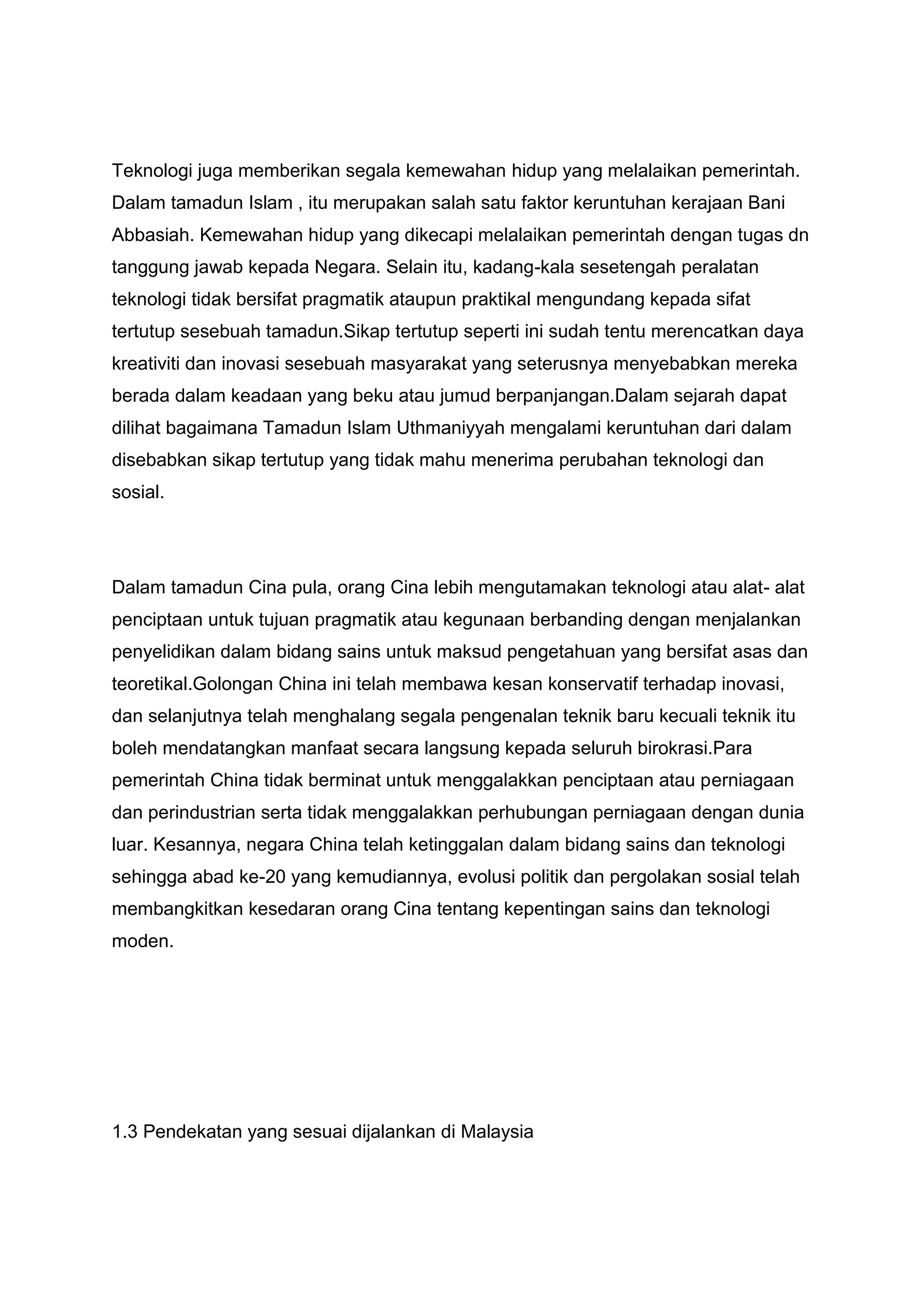 Teknologi juga memberikan segala kemewahan hidup yang melalaikan pemerintah. Dalam tamadun Islam , itu merupakan salah satu faktor keruntuhan kerajaan Bani Abbasiah. Kemewahan hidup yang dikecapi melalaikan pemerintah dengan tugas dn tanggung jawab kepada Negara. Selain itu, kadang-kala sesetengah peralatan teknologi tidak bersifat pragmatik ataupun praktikal mengundang kepada sifat tertutup sesebuah tamadun.Sikap tertutup seperti ini sudah tentu merencatkan daya kreativiti dan inovasi sesebuah masyarakat yang seterusnya menyebabkan mereka berada dalam keadaan yang beku atau jumud berpanjangan.Dalam sejarah dapat dilihat bagaimana Tamadun Islam Uthmaniyyah mengalami keruntuhan dari dalam disebabkan sikap tertutup yang tidak mahu menerima perubahan teknologi dan sosial.

Dalam tamadun Cina pula, orang Cina lebih mengutamakan teknologi atau alat- alat penciptaan untuk tujuan pragmatik atau kegunaan berbanding dengan menjalankan penyelidikan dalam bidang sains untuk maksud pengetahuan yang bersifat asas dan teoretikal.Golongan China ini telah membawa kesan konservatif terhadap inovasi, dan selanjutnya telah menghalang segala pengenalan teknik baru kecuali teknik itu boleh mendatangkan manfaat secara langsung kepada seluruh birokrasi.Para pemerintah China tidak berminat untuk menggalakkan penciptaan atau perniagaan dan perindustrian serta tidak menggalakkan perhubungan perniagaan dengan dunia luar. Kesannya, negara China telah ketinggalan dalam bidang sains dan teknologi sehingga abad ke-20 yang kemudiannya, evolusi politik dan pergolakan sosial telah membangkitkan kesedaran orang Cina tentang kepentingan sains dan teknologi moden.

1.3 Pendekatan yang sesuai dijalankan di Malaysia